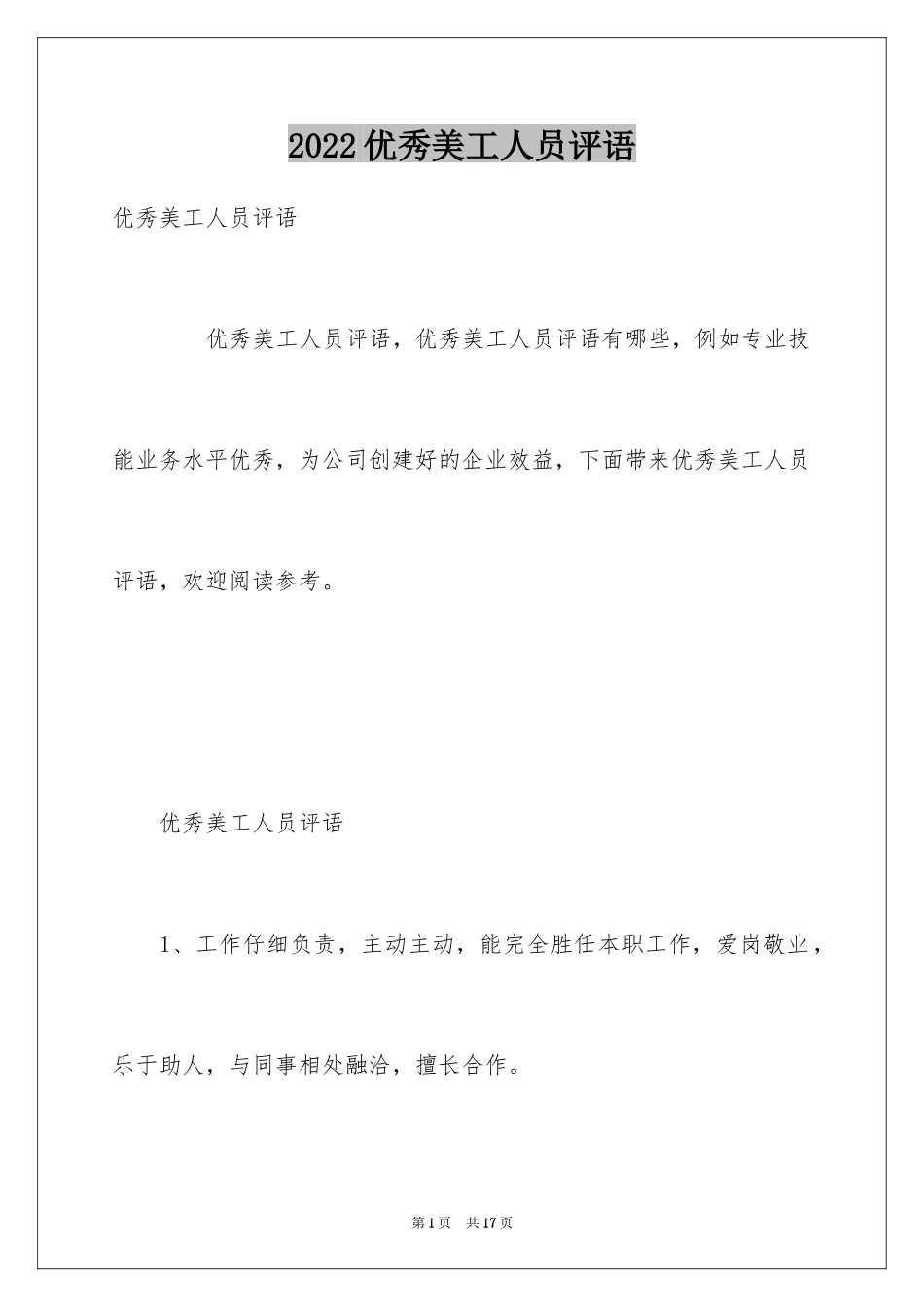 2022 优秀美工人员评语

优秀美工人员评语

优秀美工人员评语，优秀美工人员评语有哪些，例如专业技能业务水平优秀，为公司创建好的企业效益，下面带来优秀美工人员评语，欢迎阅读参考。

优秀美工人员评语

1、工作仔细负责，主动主动，能完全胜任本职工作，爱岗敬业，乐于助人，与同事相处融洽，擅长合作。

第 1 页 共 17 页